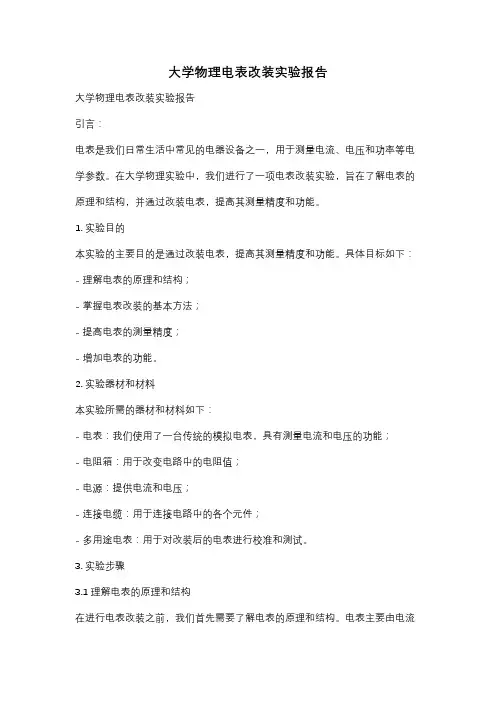 大学物理电表改装实验报告

大学物理电表改装实验报告

引言：

电表是我们日常生活中常见的电器设备之一，用于测量电流、电压和功率等电学参数。在大学物理实验中，我们进行了一项电表改装实验，旨在了解电表的原理和结构，并通过改装电表，提高其测量精度和功能。

1. 实验目的

本实验的主要目的是通过改装电表，提高其测量精度和功能。具体目标如下：

- 理解电表的原理和结构；

- 掌握电表改装的基本方法；

- 提高电表的测量精度；

- 增加电表的功能。

2. 实验器材和材料

本实验所需的器材和材料如下：

- 电表：我们使用了一台传统的模拟电表，具有测量电流和电压的功能；

- 电阻箱：用于改变电路中的电阻值；

- 电源：提供电流和电压；

- 连接电缆：用于连接电路中的各个元件；

- 多用途电表：用于对改装后的电表进行校准和测试。

3. 实验步骤

3.1 理解电表的原理和结构

在进行电表改装之前，我们首先需要了解电表的原理和结构。电表主要由电流